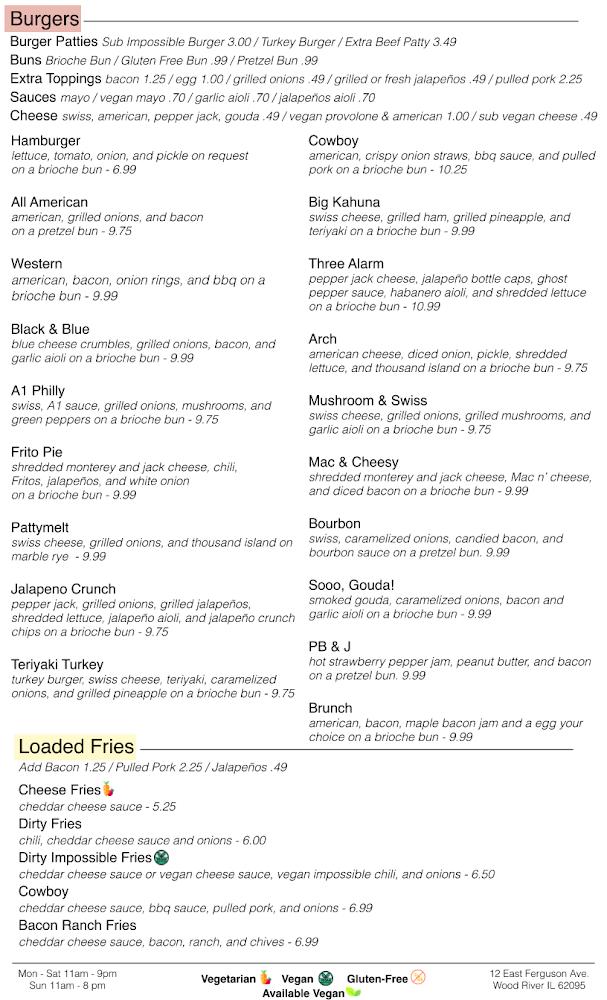 Burgers

Burger Patties Sub Impossible Burger 3.00 / Turkey Burger / Extra Beef Patty 3.49
Buns Brioche Bun / Gluten Free Bun .99 / Pretzel Bun .99
Extra Toppings bacon 1.25 / egg 1.00 / grilled onions .49 / grilled or fresh jalapeños .49 / pulled pork 2.25
Sauces mayo / vegan mayo .70 / garlic aioli .70 / jalapeños aioli .70
Cheese swiss, american, pepper jack, gouda .49 / vegan provolone & american 1.00 / sub vegan cheese .49

Hamburger
lettuce, tomato, onion, and pickle on request on a brioche bun - 6.99

All American
american, grilled onions, and bacon on a pretzel bun - 9.75

Western
american, bacon, onion rings, and bbq on a brioche bun - 9.99

Black & Blue
blue cheese crumbles, grilled onions, bacon, and garlic aioli on a brioche bun - 9.99

A1 Philly
swiss, A1 sauce, grilled onions, mushrooms, and green peppers on a brioche bun - 9.75

Frito Pie
shredded monterey and jack cheese, chili, Fritos, jalapeños, and white onion on a brioche bun - 9.99

Pattymelt
swiss cheese, grilled onions, and thousand island on marble rye - 9.99

Jalapeno Crunch
pepper jack, grilled onions, grilled jalapeños, shredded lettuce, jalapeño aioli, and jalapeño crunch chips on a brioche bun - 9.75

Teriyaki Turkey
turkey burger, swiss cheese, teriyaki, caramelized onions, and grilled pineapple on a brioche bun - 9.75

Cowboy
american, crispy onion straws, bbq sauce, and pulled pork on a brioche bun - 10.25

Big Kahuna
swiss cheese, grilled ham, grilled pineapple, and teriyaki on a brioche bun - 9.99

Three Alarm
pepper jack cheese, jalapeño bottle caps, ghost pepper sauce, habanero aioli, and shredded lettuce on a brioche bun - 10.99

Arch
american cheese, diced onion, pickle, shredded lettuce, and thousand island on a brioche bun - 9.75

Mushroom & Swiss
swiss cheese, grilled onions, grilled mushrooms, and garlic aioli on a brioche bun - 9.75

Mac & Cheesy
shredded monterey and jack cheese, Mac n' cheese, and diced bacon on a brioche bun - 9.99

Bourbon
swiss, caramelized onions, candied bacon, and bourbon sauce on a pretzel bun. 9.99

Sooo, Gouda!
smoked gouda, caramelized onions, bacon and garlic aioli on a brioche bun - 9.99

PB & J
hot strawberry pepper jam, peanut butter, and bacon on a pretzel bun. 9.99

Brunch
american, bacon, maple bacon jam and a egg your choice on a brioche bun - 9.99

Loaded Fries
Add Bacon 1.25 / Pulled Pork 2.25 / Jalapeños .49

Cheese Fries
cheddar cheese sauce - 5.25
Dirty Fries
chili, cheddar cheese sauce and onions - 6.00
Dirty Impossible Fries
cheddar cheese sauce or vegan cheese sauce, vegan impossible chili, and onions - 6.50
Cowboy
cheddar cheese sauce, bbq sauce, pulled pork, and onions - 6.99
Bacon Ranch Fries
cheddar cheese sauce, bacon, ranch, and chives - 6.99

Mon - Sat 11am - 9pm
Sun 11am - 8 pm

Vegetarian Vegan Gluten-Free
Available Vegan

12 East Ferguson Ave.
Wood River IL 62095